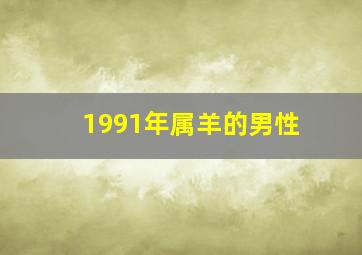 1991年属羊的男性